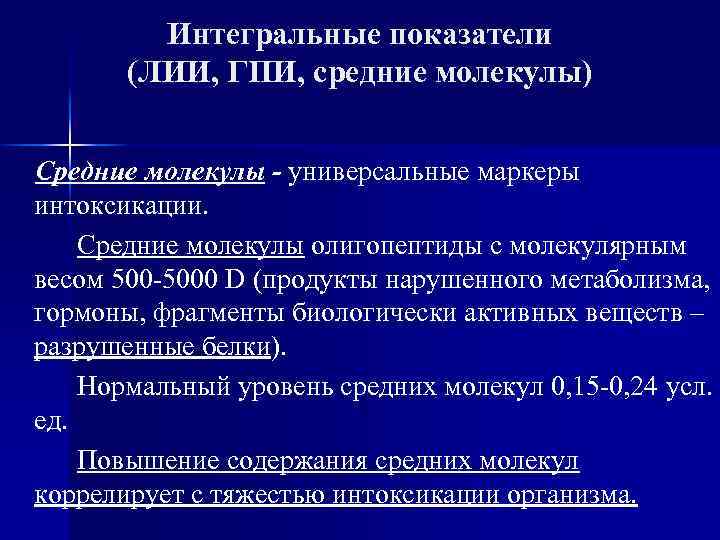 Интегральные показатели (ЛИИ, ГПИ, средние молекулы)

Средние молекулы - универсальные маркеры интоксикации.

Средние молекулы олигопептиды с молекулярным весом 500-5000 D (продукты нарушенного метаболизма, гормоны, фрагменты биологически активных веществ – разрушенные белки).

Нормальный уровень средних молекул 0,15-0,24 усл. ед.

Повышение содержания средних молекул коррелирует с тяжестью интоксикации организма.